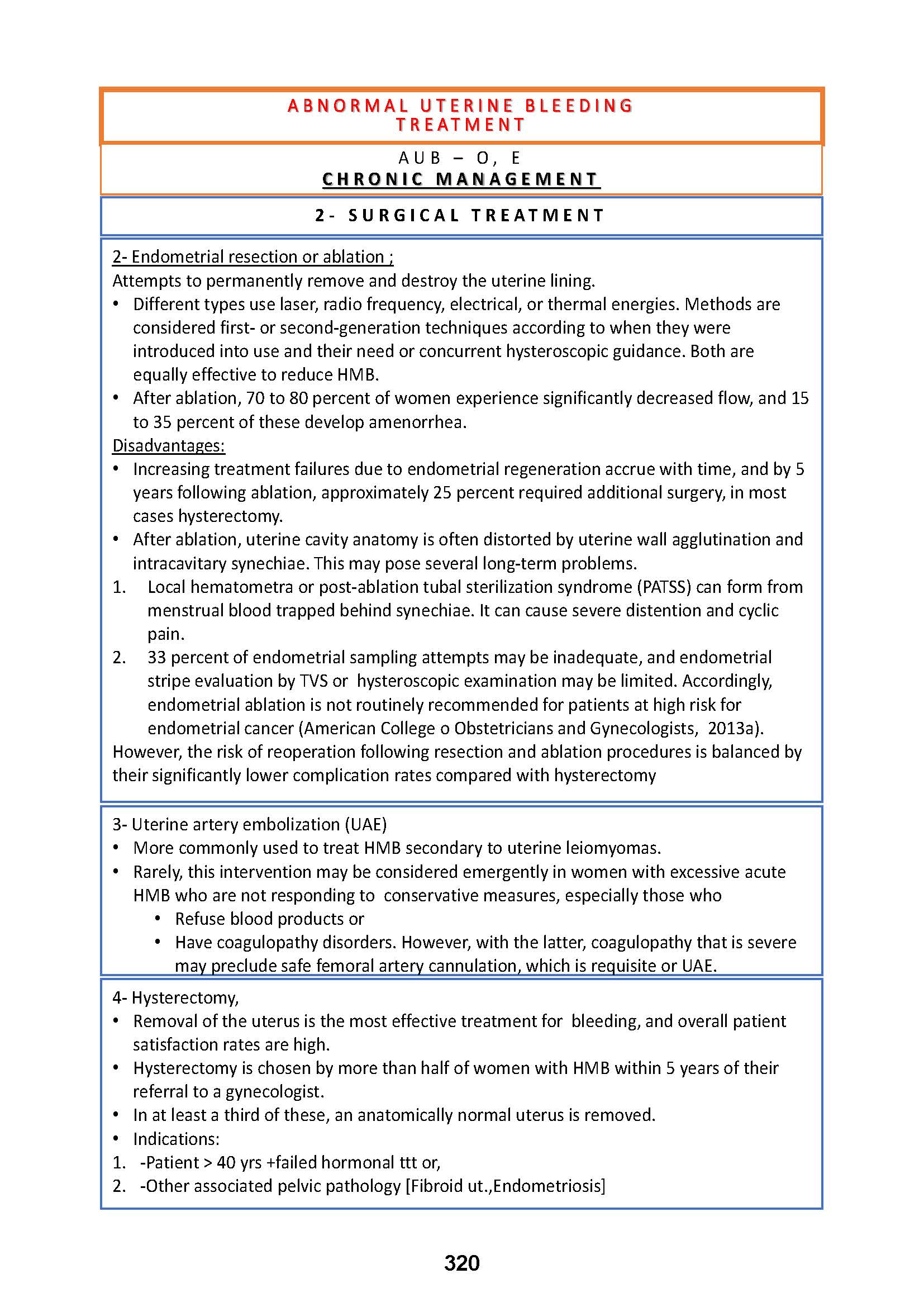 ABNORMAL UTERINE BLEEDING TREATMENT

AUB – O, E
CHRONIC MANAGEMENT

2- SURGICAL TREATMENT

2- Endometrial resection or ablation ;
Attempts to permanently remove and destroy the uterine lining.
• Different types use laser, radio frequency, electrical, or thermal energies. Methods are considered first- or second-generation techniques according to when they were introduced into use and their need or concurrent hysteroscopic guidance. Both are equally effective to reduce HMB.
• After ablation, 70 to 80 percent of women experience significantly decreased flow, and 15 to 35 percent of these develop amenorrhea.
Disadvantages:
• Increasing treatment failures due to endometrial regeneration accrue with time, and by 5 years following ablation, approximately 25 percent required additional surgery, in most cases hysterectomy.
• After ablation, uterine cavity anatomy is often distorted by uterine wall agglutination and intracavitary synechiae. This may pose several long-term problems.
1. Local hematometra or post-ablation tubal sterilization syndrome (PATSS) can form from menstrual blood trapped behind synechiae. It can cause severe distention and cyclic pain.
2. 33 percent of endometrial sampling attempts may be inadequate, and endometrial stripe evaluation by TVS or hysteroscopic examination may be limited. Accordingly, endometrial ablation is not routinely recommended for patients at high risk for endometrial cancer (American College o Obstetricians and Gynecologists, 2013a).
However, the risk of reoperation following resection and ablation procedures is balanced by their significantly lower complication rates compared with hysterectomy

3- Uterine artery embolization (UAE)
• More commonly used to treat HMB secondary to uterine leiomyomas.
• Rarely, this intervention may be considered emergently in women with excessive acute HMB who are not responding to conservative measures, especially those who
• Refuse blood products or
• Have coagulopathy disorders. However, with the latter, coagulopathy that is severe may preclude safe femoral artery cannulation, which is requisite or UAE.

4- Hysterectomy,
• Removal of the uterus is the most effective treatment for bleeding, and overall patient satisfaction rates are high.
• Hysterectomy is chosen by more than half of women with HMB within 5 years of their referral to a gynecologist.
• In at least a third of these, an anatomically normal uterus is removed.
• Indications:
1. -Patient > 40 yrs +failed hormonal ttt or,
2. -Other associated pelvic pathology [Fibroid ut.,Endometriosis]

320